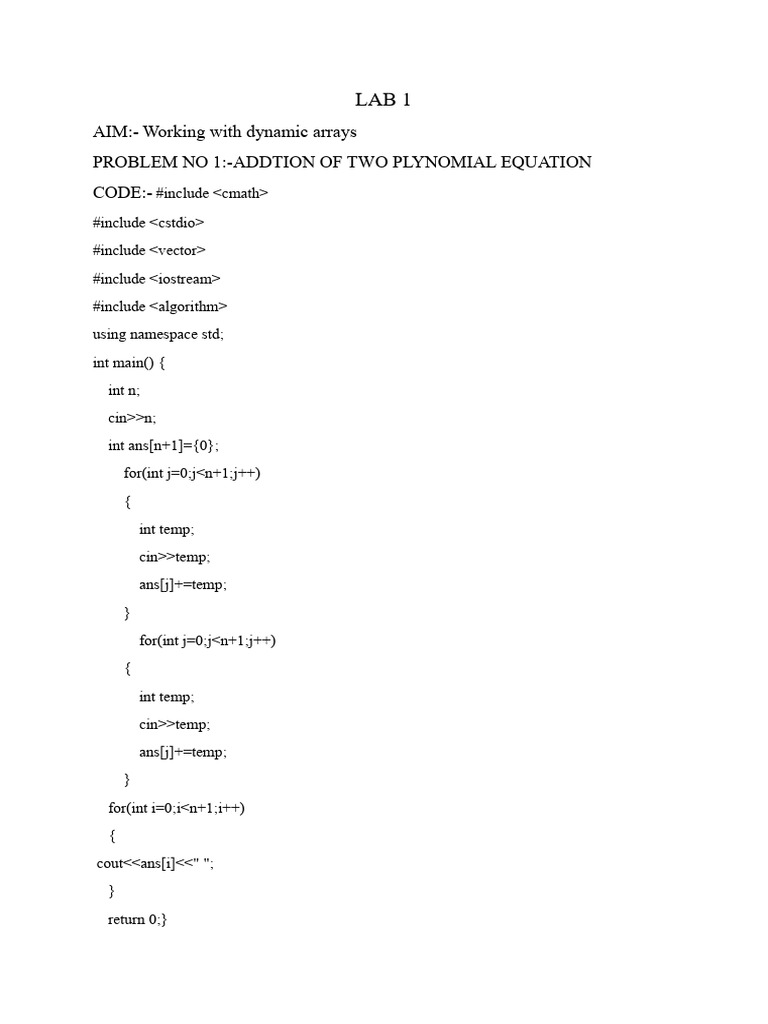 LAB 1

AIM:- Working with dynamic arrays

PROBLEM NO 1:-ADDTION OF TWO PLYNOMIAL EQUATION

CODE:- #include <cmath>

#include <cstdio>

#include <vector>

#include <iostream>

#include <algorithm>

using namespace std;

int main() {

int n;

cin>>n;

int ans[n+1]={0};

for(int j=0;j<n+1;j++)

{

int temp;

cin>>temp;

ans[j]+=temp;

}

for(int j=0;j<n+1;j++)

{

int temp;

cin>>temp;

ans[j]+=temp;

}

for(int i=0;i<n+1;i++)

{

cout<<ans[i]<<" ";

}

return 0;}